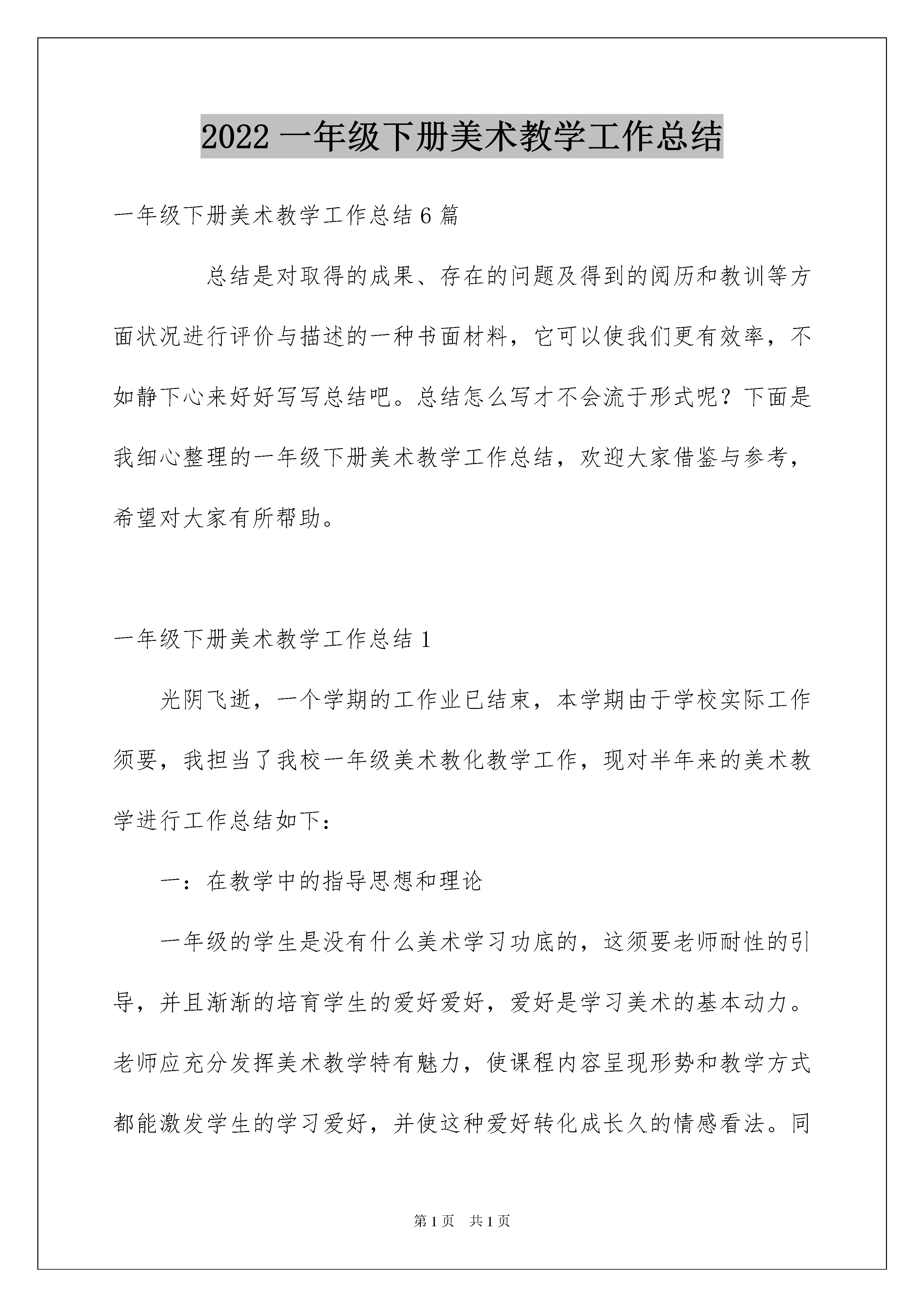 2022 一年级下册美术教学工作总结

一年级下册美术教学工作总结 6 篇

总结是对取得的成果、存在的问题及得到的阅历和教训等方面状况进行评价与描述的一种书面材料，它可以使我们更有效率，不如静下心来好好写写总结吧。总结怎么写才不会流于形式呢？下面是我细心整理的一年级下册美术教学工作总结，欢迎大家借鉴与参考，希望对大家有所帮助。

一年级下册美术教学工作总结 1

光阴飞逝，一个学期的工作业已结束，本学期由于学校实际工作须要，我担当了我校一年级美术教化教学工作，现对半年来的美术教学进行工作总结如下：

一：在教学中的指导思想和理论

一年级的学生是没有什么美术学习功底的，这须要老师耐性的引导，并且渐渐的培育学生的爱好爱好，爱好是学习美术的基本动力。老师应充分发挥美术教学特有魅力，使课程内容呈现形势和教学方式都能激发学生的学习爱好，并使这种爱好转化成长久的情感看法。同

第 1 页　共 1 页